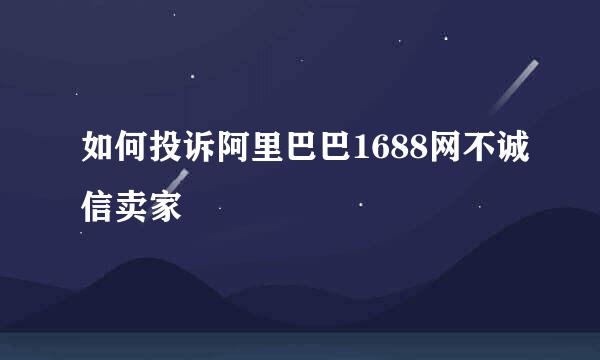 如何投诉阿里巴巴1688网不诚信卖家